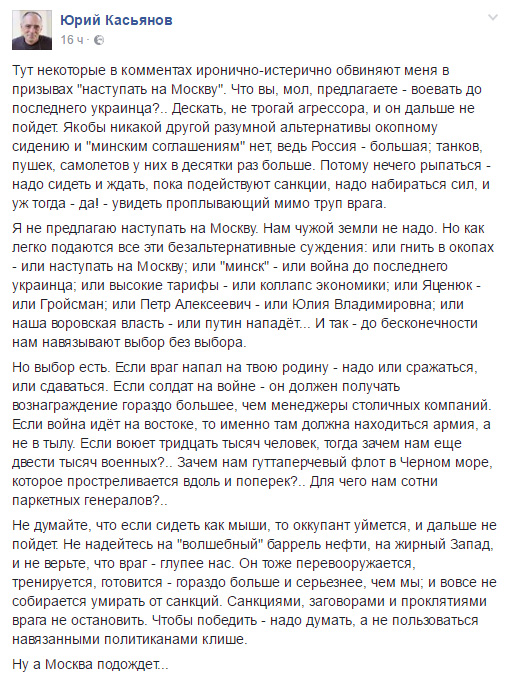 Юрий Касьянов
16 ч ·

Тут некоторые в комментах иронично-истерично обвиняют меня в призывах "наступать на Москву". Что вы, мол, предлагаете - воевать до последнего украинца?.. Дескать, не трогай агрессора, и он дальше не пойдет. Якобы никакой другой разумной альтернативы окопному сидению и "минским соглашениям" нет, ведь Россия - большая; танков, пушек, самолетов у них в десятки раз больше. Потому нечего рыпаться - надо сидеть и ждать, пока подействуют санкции, надо набираться сил, и уж тогда - да! - увидеть проплывающий мимо труп врага.

Я не предлагаю наступать на Москву. Нам чужой земли не надо. Но как легко подаются все эти безальтернативные суждения: или гнить в окопах - или наступать на Москву; или "минск" - или война до последнего украинца; или высокие тарифы - или коллапс экономики; или Яценюк - или Гройсман; или Петр Алексеевич - или Юлия Владимировна; или наша воровская власть - или путин нападёт... И так - до бесконечности нам навязывают выбор без выбора.

Но выбор есть. Если враг напал на твою родину - надо или сражаться, или сдаваться. Если солдат на войне - он должен получать вознаграждение гораздо большее, чем менеджеры столичных компаний. Если война идёт на востоке, то именно там должна находиться армия, а не в тылу. Если воюет тридцать тысяч человек, тогда зачем нам еще двести тысяч военных?.. Зачем нам гуттаперчевый флот в Черном море, которое простреливается вдоль и поперек?.. Для чего нам сотни паркетных генералов?..

Не думайте, что если сидеть как мыши, то оккупант уймется, и дальше не пойдет. Не надейтесь на "волшебный" баррель нефти, на жирный Запад, и не верьте, что враг - глупее нас. Он тоже перевооружается, тренируется, готовится - гораздо больше и серьезнее, чем мы; и вовсе не собирается умирать от санкций. Санкциями, заговорами и проклятиями врага не остановить. Чтобы победить - надо думать, а не пользоваться навязанными политиканами клише.

Ну а Москва подождет...